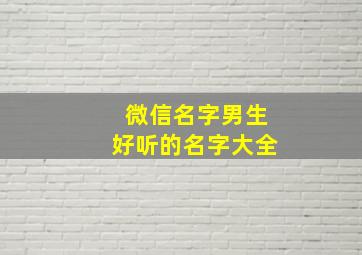 微信名字男生
好听的名字大全